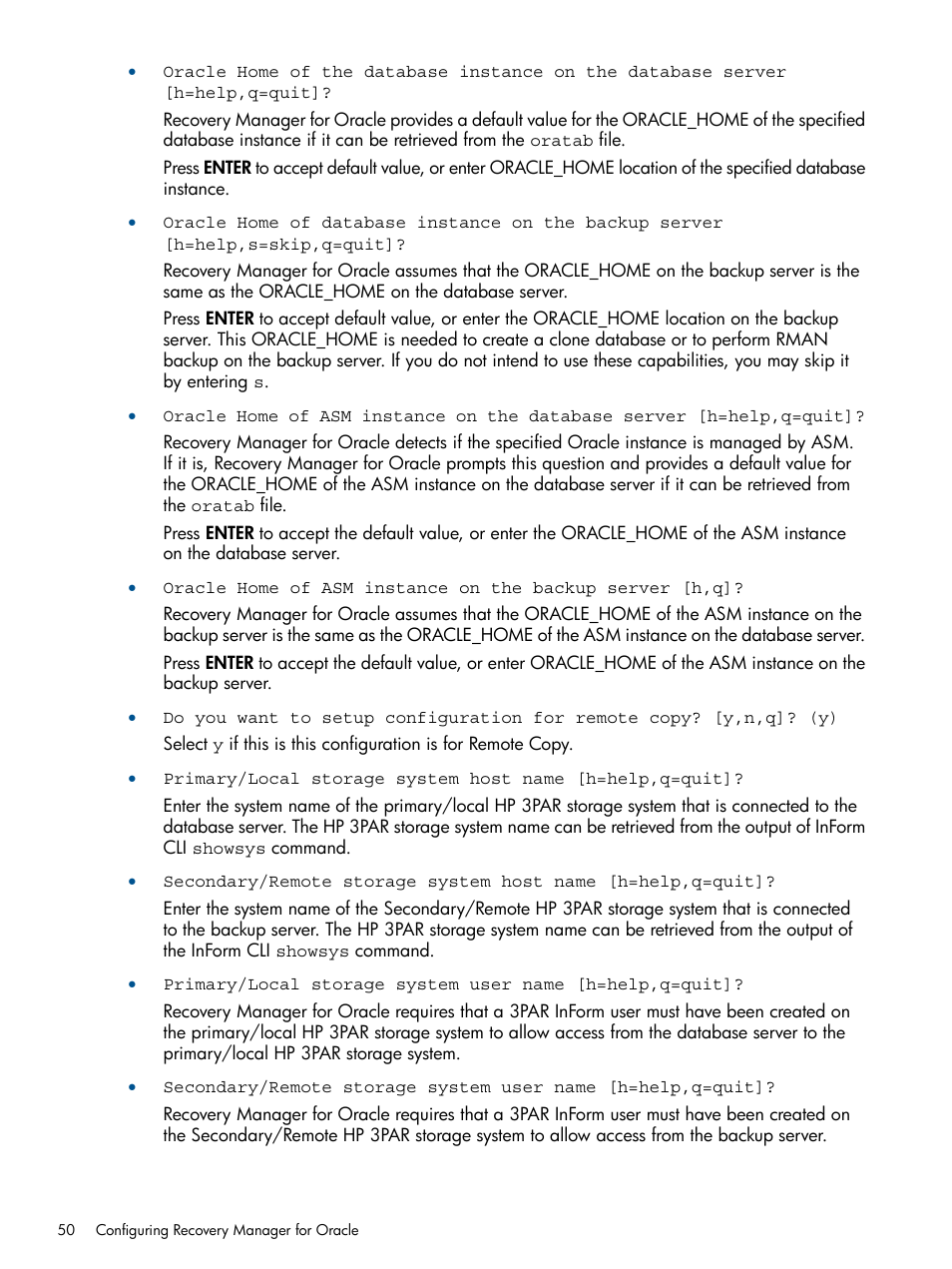 • Oracle Home of the database instance on the database server [h=help,q=quit]?

Recovery Manager for Oracle provides a default value for the ORACLE_HOME of the specified database instance if it can be retrieved from the oratab file.

Press ENTER to accept default value, or enter ORACLE_HOME location of the specified database instance.

• Oracle Home of database instance on the backup server [h=help,s=skip,q=quit]?

Recovery Manager for Oracle assumes that the ORACLE_HOME on the backup server is the same as the ORACLE_HOME on the database server.

Press ENTER to accept default value, or enter the ORACLE_HOME location on the backup server. This ORACLE_HOME is needed to create a clone database or to perform RMAN backup on the backup server. If you do not intend to use these capabilities, you may skip it by entering s.

• Oracle Home of ASM instance on the database server [h=help,q=quit]?

Recovery Manager for Oracle detects if the specified Oracle instance is managed by ASM. If it is, Recovery Manager for Oracle prompts this question and provides a default value for the ORACLE_HOME of the ASM instance on the database server if it can be retrieved from the oratab file.

Press ENTER to accept the default value, or enter the ORACLE_HOME of the ASM instance on the database server.

• Oracle Home of ASM instance on the backup server [h,q]?

Recovery Manager for Oracle assumes that the ORACLE_HOME of the ASM instance on the backup server is the same as the ORACLE_HOME of the ASM instance on the database server.

Press ENTER to accept the default value, or enter ORACLE_HOME of the ASM instance on the backup server.

• Do you want to setup configuration for remote copy? [y,n,q]? (y)

Select y if this is this configuration is for Remote Copy.

• Primary/Local storage system host name [h=help,q=quit]?

Enter the system name of the primary/local HP 3PAR storage system that is connected to the database server. The HP 3PAR storage system name can be retrieved from the output of InForm CLI showsys command.

• Secondary/Remote storage system host name [h=help,q=quit]?

Enter the system name of the Secondary/Remote HP 3PAR storage system that is connected to the backup server. The HP 3PAR storage system name can be retrieved from the output of the InForm CLI showsys command.

• Primary/Local storage system user name [h=help,q=quit]?

Recovery Manager for Oracle requires that a 3PAR InForm user must have been created on the primary/local HP 3PAR storage system to allow access from the database server to the primary/local HP 3PAR storage system.

• Secondary/Remote storage system user name [h=help,q=quit]?

Recovery Manager for Oracle requires that a 3PAR InForm user must have been created on the Secondary/Remote HP 3PAR storage system to allow access from the backup server.

50 Configuring Recovery Manager for Oracle